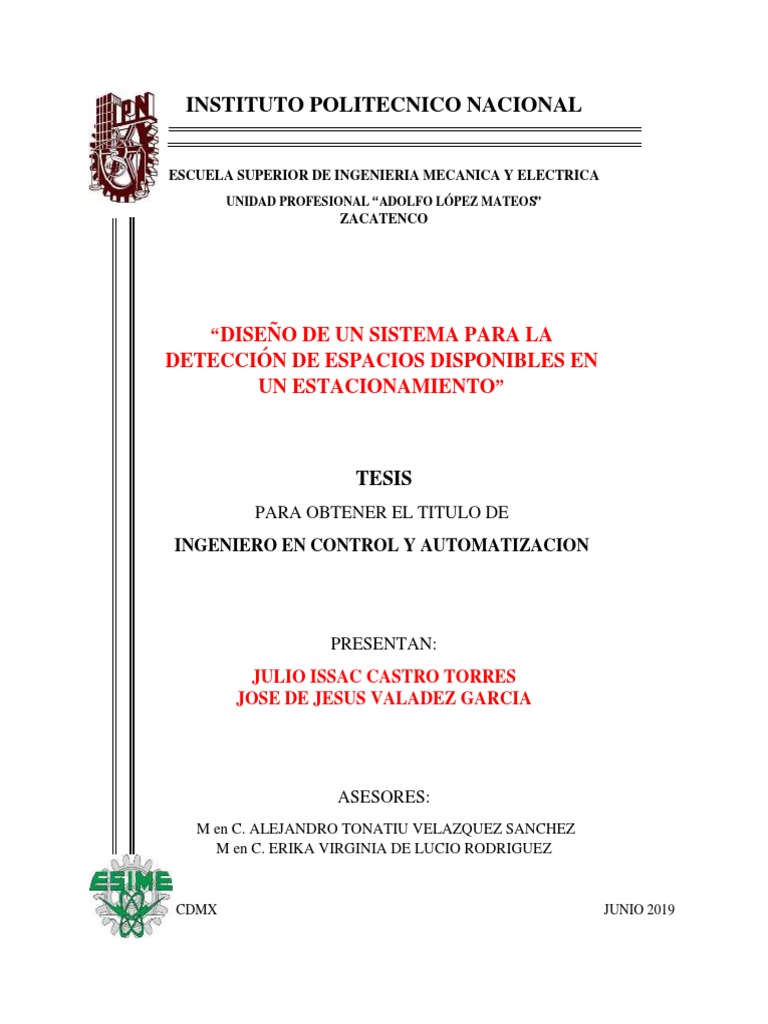 IPN

INSTITUTO POLITECNICO NACIONAL

ESCUELA SUPERIOR DE INGENIERIA MECANICA Y ELECTRICA

UNIDAD PROFESIONAL “ADOLFO LÓPEZ MATEOS”
ZACATENCO

“DISEÑO DE UN SISTEMA PARA LA DETECCIÓN DE ESPACIOS DISPONIBLES EN UN ESTACIONAMIENTO”

TESIS

PARA OBTENER EL TITULO DE

INGENIERO EN CONTROL Y AUTOMATIZACION

PRESENTAN:

JULIO ISSAC CASTRO TORRES
JOSE DE JESUS VALADEZ GARCIA

ASESORES:

M en C. ALEJANDRO TONATIU VELAZQUEZ SANCHEZ
M en C. ERIKA VIRGINIA DE LUCIO RODRIGUEZ

ESIME

CDMX

JUNIO 2019